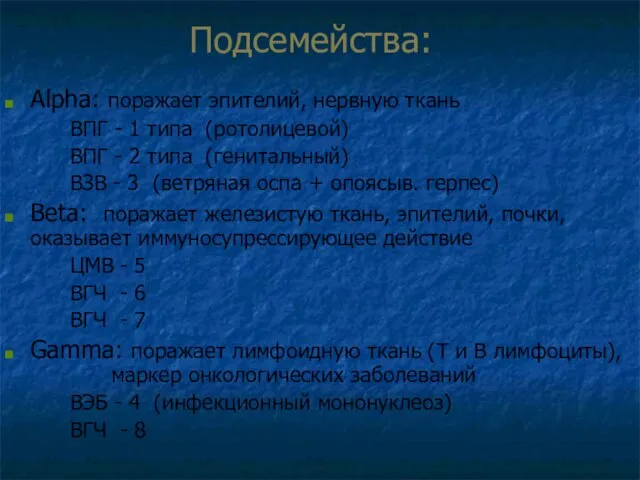 Подсемейства:

Alpha: поражает эпителий, нервную ткань
ВПГ - 1 типа (ротолицевой)
ВПГ - 2 типа (генитальный)
ВЗВ - 3 (ветряная оспа + опоясыв. герпес)

Beta: поражает железистую ткань, эпителий, почки, оказывает иммуносупрессирующее действие
ЦМВ - 5
ВГЧ - 6
ВГЧ - 7

Gamma: поражает лимфоидную ткань (Т и В лимфоциты), маркер онкологических заболеваний
ВЭБ - 4 (инфекционный мононуклеоз)
ВГЧ - 8